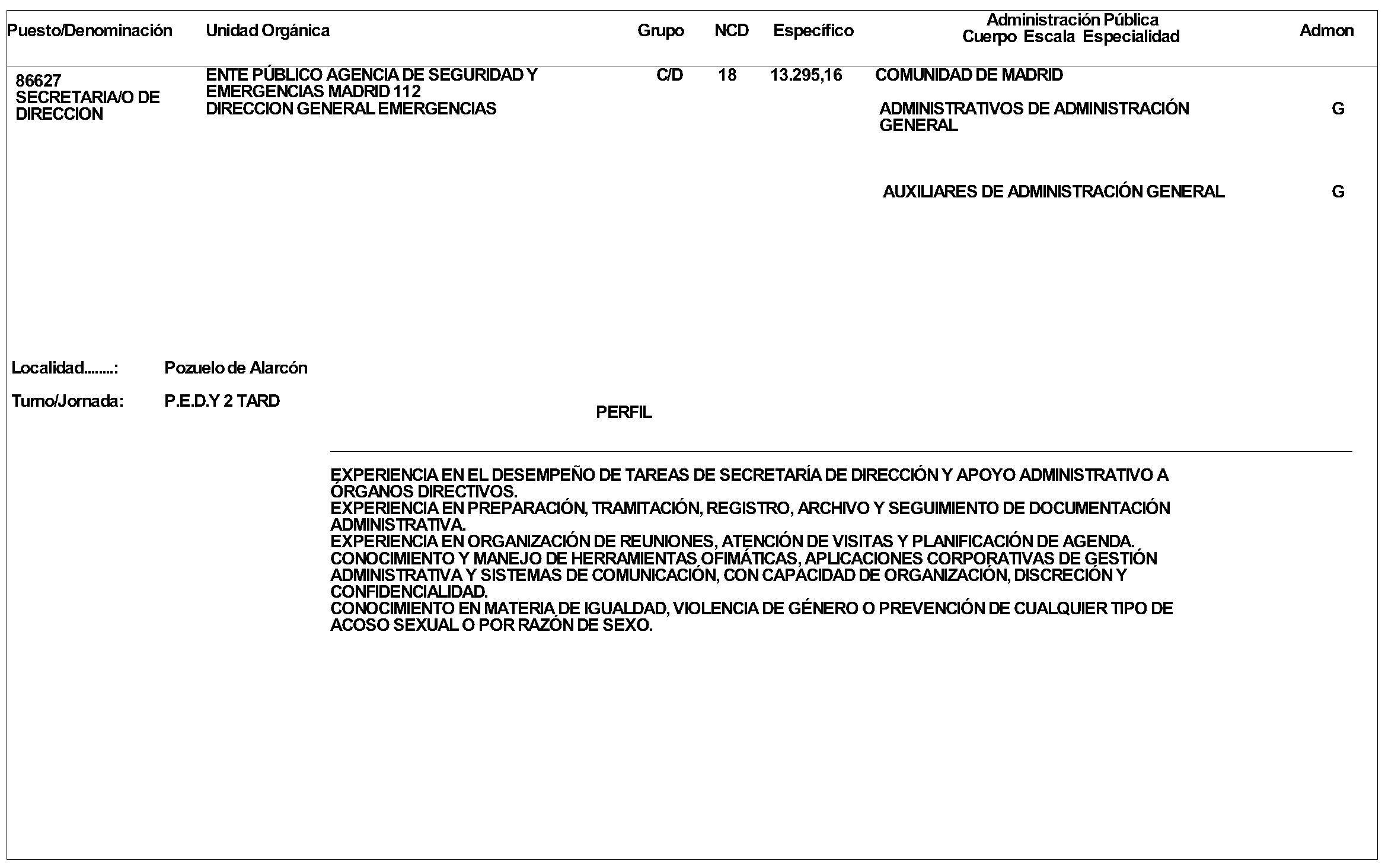 | Puesto/Denominación | Unidad Orgánica | Grupo | NCD | Específico | Administración Pública Cuerpo Escala Especialidad | Admon |
|---|---|---|---|---|---|---|
| 86627 SECRETARIA/O DE DIRECCION | ENTE PÚBLICO AGENCIA DE SEGURIDAD Y EMERGENCIAS MADRID 112 DIRECCION GENERAL EMERGENCIAS | C/D | 18 | 13.295,16 | COMUNIDAD DE MADRID | |
| | | | | | ADMINISTRATIVOS DE ADMINISTRACIÓN GENERAL | G |
| | | | | | AUXILIARES DE ADMINISTRACIÓN GENERAL | G |

Localidad........: Pozuelo de Alarcón

Turno/Jornada: P.E.D.Y 2 TARD

PERFIL

EXPERIENCIA EN EL DESEMPEÑO DE TAREAS DE SECRETARÍA DE DIRECCIÓN Y APOYO ADMINISTRATIVO A ÓRGANOS DIRECTIVOS.
EXPERIENCIA EN PREPARACIÓN, TRAMITACIÓN, REGISTRO, ARCHIVO Y SEGUIMIENTO DE DOCUMENTACIÓN ADMINISTRATIVA.
EXPERIENCIA EN ORGANIZACIÓN DE REUNIONES, ATENCIÓN DE VISITAS Y PLANIFICACIÓN DE AGENDA.
CONOCIMIENTO Y MANEJO DE HERRAMIENTAS OFIMÁTICAS, APLICACIONES CORPORATIVAS DE GESTIÓN ADMINISTRATIVA Y SISTEMAS DE COMUNICACIÓN, CON CAPACIDAD DE ORGANIZACIÓN, DISCRECIÓN Y CONFIDENCIALIDAD.
CONOCIMIENTO EN MATERIA DE IGUALDAD, VIOLENCIA DE GÉNERO O PREVENCIÓN DE CUALQUIER TIPO DE ACOSO SEXUAL O POR RAZÓN DE SEXO.